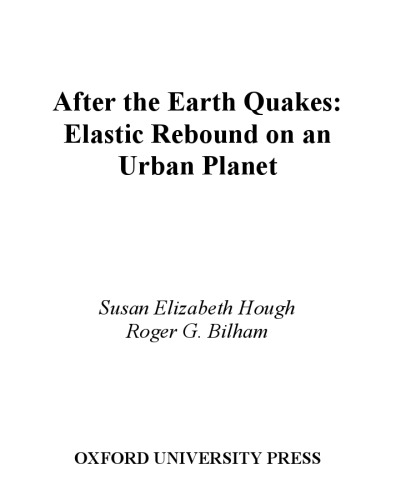 After the Earth Quakes: Elastic Rebound on an Urban Planet

Susan Elizabeth Hough
Roger G. Bilham

OXFORD UNIVERSITY PRESS